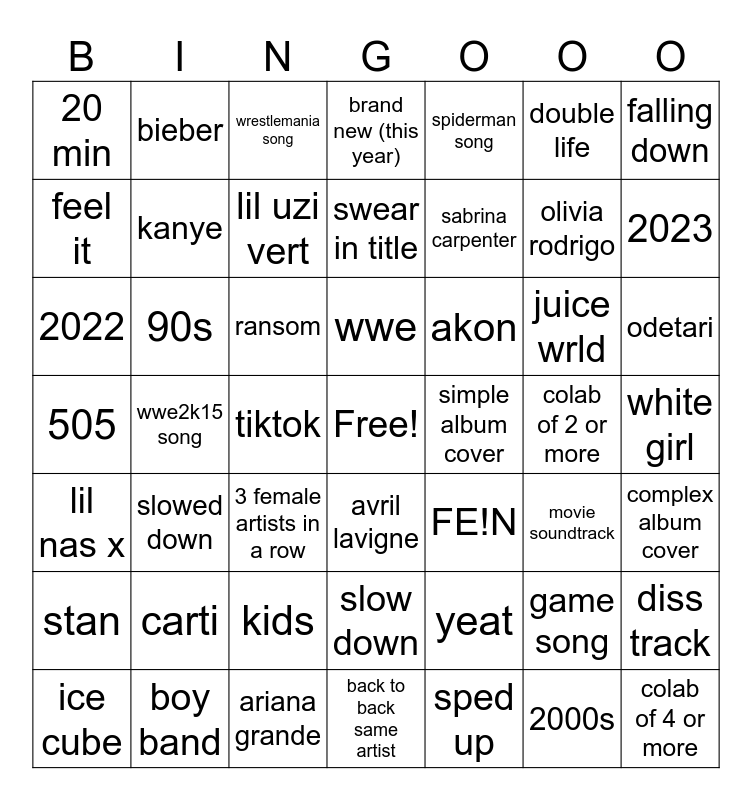 | B | I | N | G | O | O | O |
|---|---|---|---|---|---|---|
| 20 min | bieber | wrestlemania song | brand new (this year) | spiderman song | double life | falling down |
| feel it | kanye | lil uzi vert | swear in title | sabrina carpenter | olivia rodrigo | 2023 |
| 2022 | 90s | ransom | wwe | akon | juice wrld | odetari |
| 505 | wwe2k15 song | tiktok | Free! | simple album cover | colab of 2 or more | white girl |
| lil nas x | slowed down | 3 female artists in a row | avril lavigne | FE!N | movie soundtrack | complex album cover |
| stan | carti | kids | slow down | yeat | game song | diss track |
| ice cube | boy band | ariana grande | back to back same artist | sped up | 2000s | colab of 4 or more |